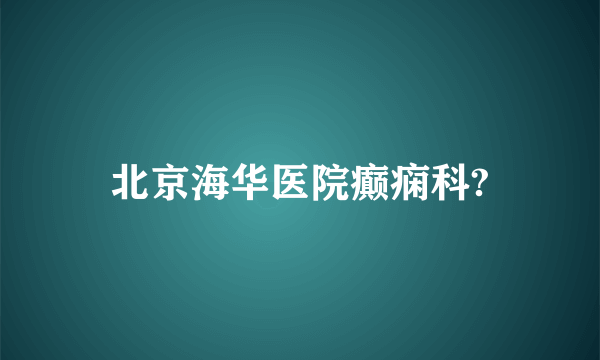 北京海华医院癫痫科?